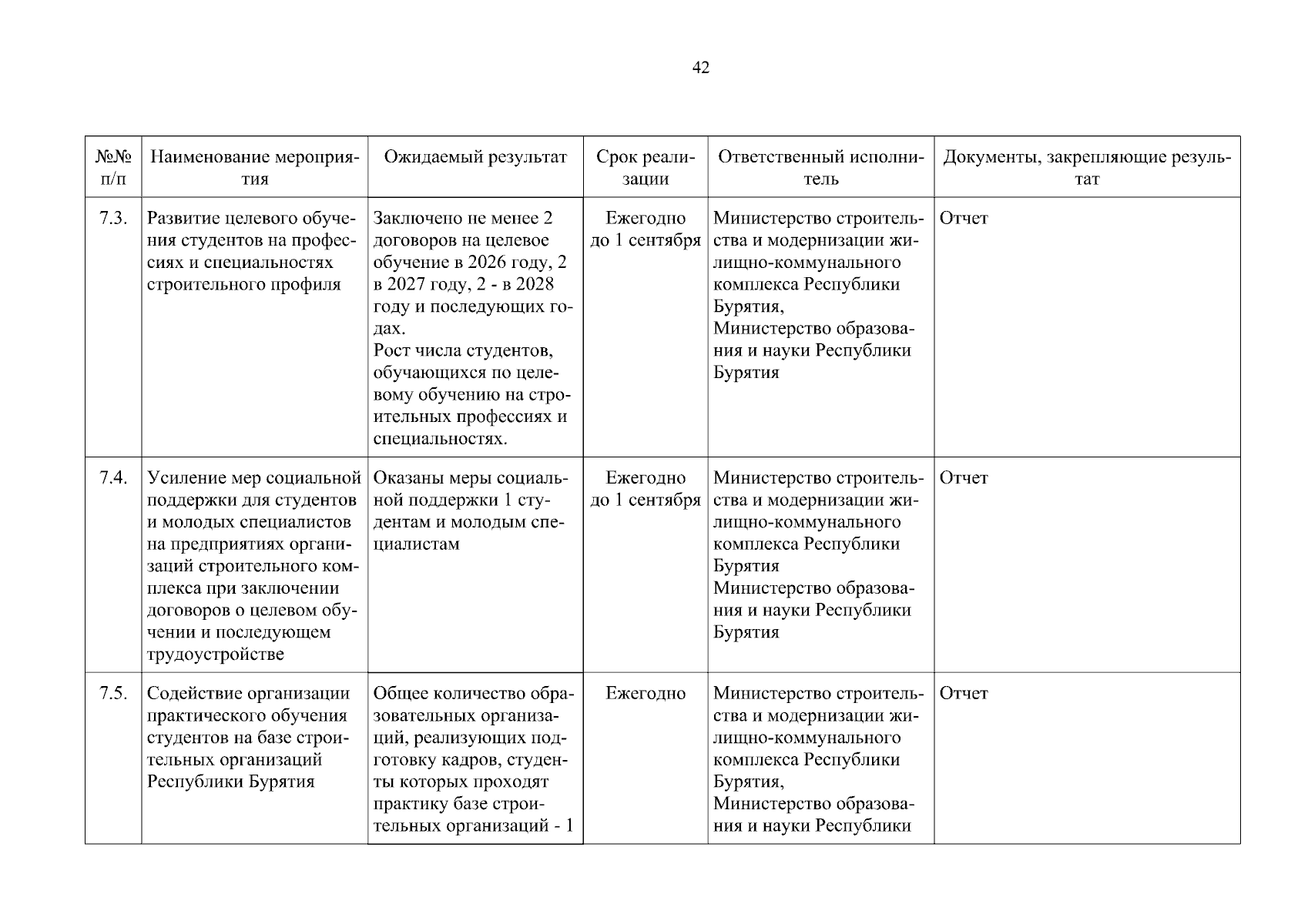 42

| №№ п/п | Наименование мероприятия | Ожидаемый результат | Срок реализации | Ответственный исполнитель | Документы, закрепляющие результат |
|---|---|---|---|---|---|
| 7.3. | Развитие целевого обучения студентов на профессиях и специальностях строительного профиля | Заключено не менее 2 договоров на целевое обучение в 2026 году, 2 в 2027 году, 2 - в 2028 году и последующих годах. Рост числа студентов, обучающихся по целевому обучению на строительных профессиях и специальностях. | Ежегодно до 1 сентября | Министерство строительства и модернизации жилищно-коммунального комплекса Республики Бурятия, Министерство образования и науки Республики Бурятия | Отчет |
| 7.4. | Усиление мер социальной поддержки для студентов и молодых специалистов на предприятиях организаций строительного комплекса при заключении договоров о целевом обучении и последующем трудоустройстве | Оказаны меры социальной поддержки 1 студентам и молодым специалистам | Ежегодно до 1 сентября | Министерство строительства и модернизации жилищно-коммунального комплекса Республики Бурятия Министерство образования и науки Республики Бурятия | Отчет |
| 7.5. | Содействие организации практического обучения студентов на базе строительных организаций Республики Бурятия | Общее количество образовательных организаций, реализующих подготовку кадров, студенты которых проходят практику базе строительных организаций - 1 | Ежегодно | Министерство строительства и модернизации жилищно-коммунального комплекса Республики Бурятия, Министерство образования и науки Республики | Отчет |